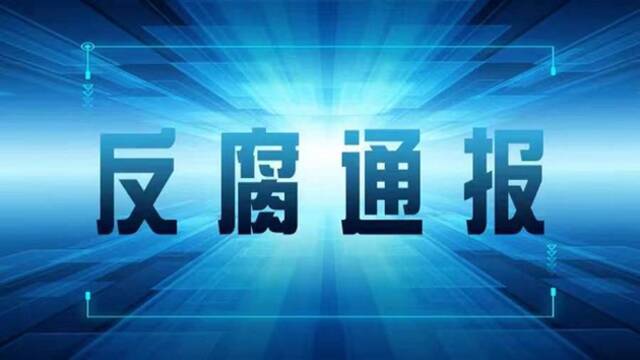 反腐通报